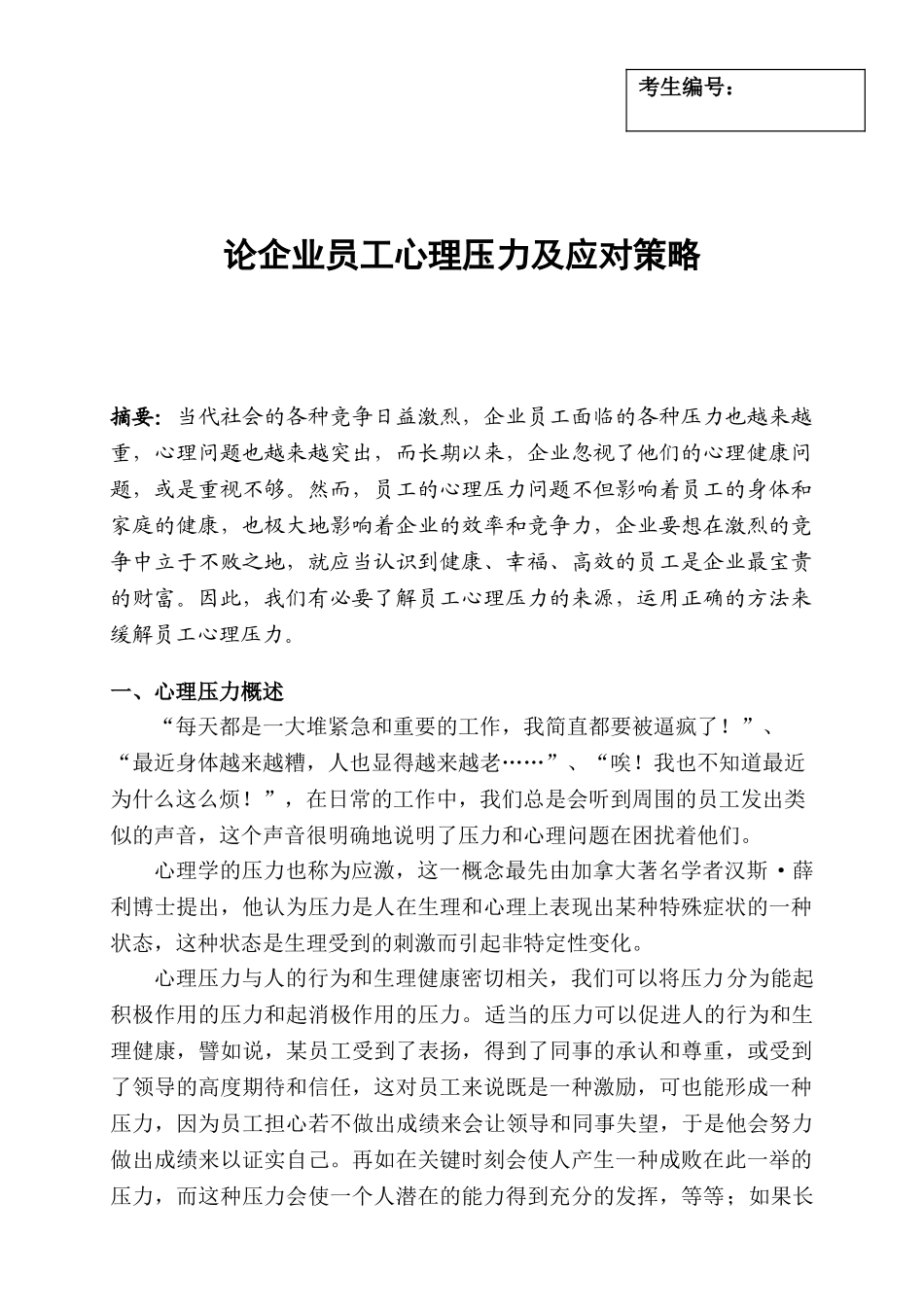 考生编号：

论企业员工心理压力及应对策略

摘要：当代社会的各种竞争日益激烈，企业员工面临的各种压力也越来越重，心理问题也越来越突出，而长期以来，企业忽视了他们的心理健康问题，或是重视不够。然而，员工的心理压力问题不但影响着员工的身体和家庭的健康，也极大地影响着企业的效率和竞争力，企业要想在激烈的竞争中立于不败之地，就应当认识到健康、幸福、高效的员工是企业最宝贵的财富。因此，我们有必要了解员工心理压力的来源，运用正确的方法来缓解员工心理压力。

一、心理压力概述

“每天都是一大堆紧急和重要的工作，我简直都要被逼疯了！”、“最近身体越来越糟，人也显得越来越老……”、“唉！我也不知道最近为什么这么烦！”，在日常的工作中，我们总是会听到周围的员工发出类似的声音，这个声音很明确地说明了压力和心理问题在困扰着他们。

心理学的压力也称为应激，这一概念最先由加拿大著名学者汉斯·薛利博士提出，他认为压力是人在生理和心理上表现出某种特殊症状的一种状态，这种状态是生理受到的刺激而引起非特定性变化。

心理压力与人的行为和生理健康密切相关，我们可以将压力分为能起积极作用的压力和起消极作用的压力。适当的压力可以促进人的行为和生理健康，譬如说，某员工受到了表扬，得到了同事的承认和尊重，或受到了领导的高度期待和信任，这对员工来说既是一种激励，可也能形成一种压力，因为员工担心若不做出成绩来会让领导和同事失望，于是他会努力做出成绩来以证实自己。再如在关键时刻会使人产生一种成败在此一举的压力，而这种压力会使一个人潜在的能力得到充分的发挥，等等；如果长